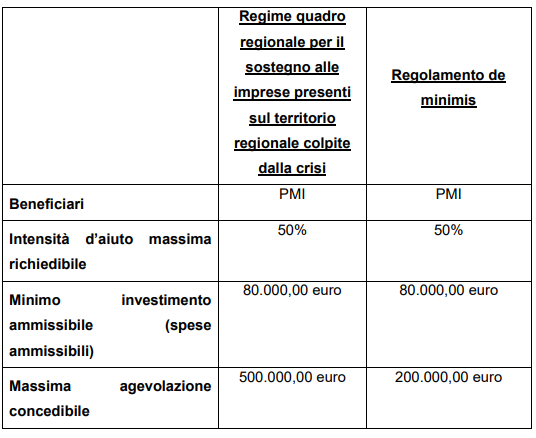 | | Regime quadro regionale per il sostegno alle imprese presenti sul territorio regionale colpite dalla crisi | Regolamento de minimis |
|---|---|---|
| Beneficiari | PMI | PMI |
| Intensità d'aiuto massima richiedibile | 50% | 50% |
| Minimo investimento ammissibile (spese ammissibili) | 80.000,00 euro | 80.000,00 euro |
| Massima agevolazione concedibile | 500.000,00 euro | 200.000,00 euro |